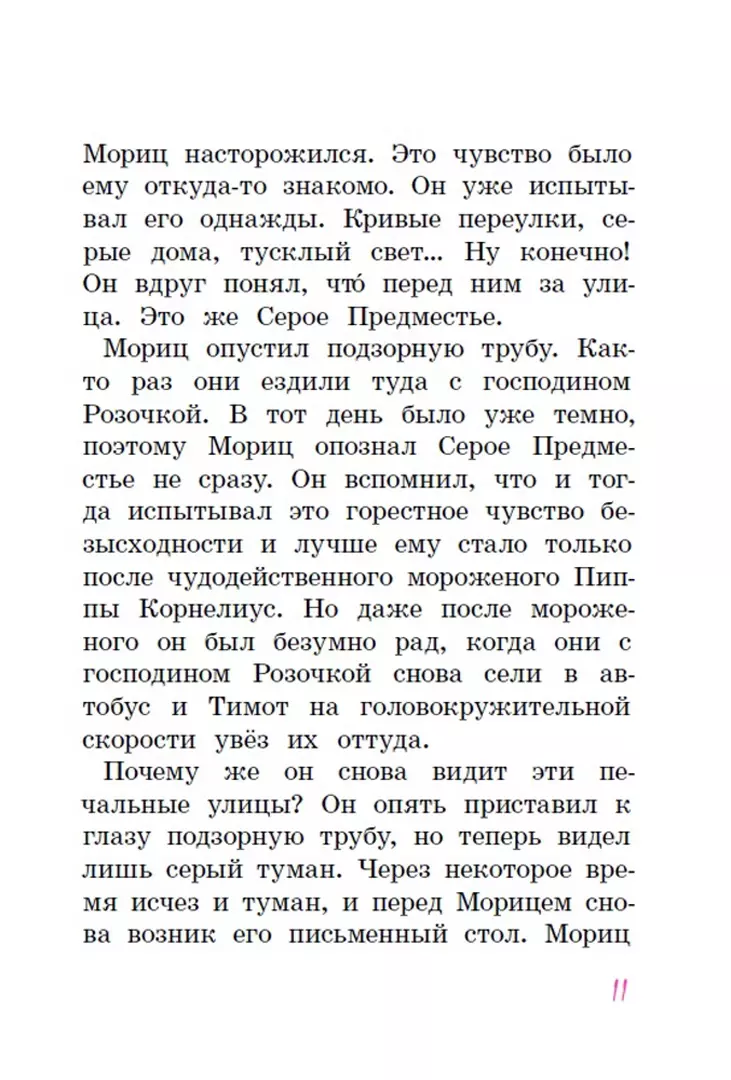 Мориц насторожился. Это чувство было ему откуда-то знакомо. Он уже испытывал его однажды. Кривые переулки, серые дома, тусклый свет... Ну конечно! Он вдруг понял, что́ перед ним за улица. Это же Серое Предместье.

Мориц опустил подзорную трубу. Както раз они ездили туда с господином Розочкой. В тот день было уже темно, поэтому Мориц опознал Серое Предместье не сразу. Он вспомнил, что и тогда испытывал это горестное чувство безысходности и лучше ему стало только после чудодейственного мороженого Пиппы Корнелиус. Но даже после мороженого он был безумно рад, когда они с господином Розочкой снова сели в автобус и Тимот на головокружительной скорости увёз их оттуда.

Почему же он снова видит эти печальные улицы? Он опять приставил к глазу подзорную трубу, но теперь видел лишь серый туман. Через некоторое время исчез и туман, и перед Морицем снова возник его письменный стол. Мориц

11